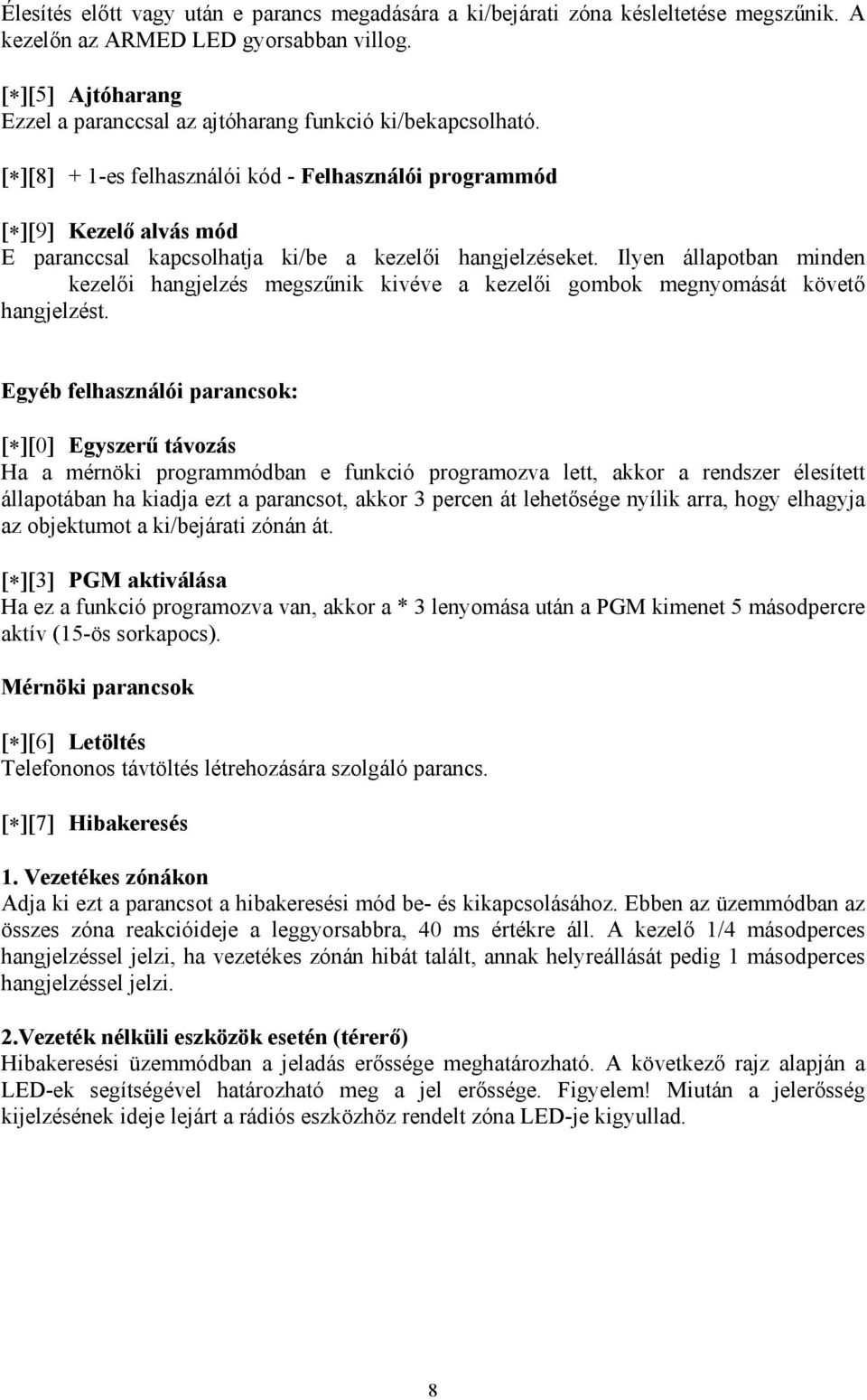 Élesítés előtt vagy után e parancs megadására a ki/bejárati zóna késleltetése megszűnik. A kezelőn az ARMED LED gyorsabban villog.

[∗][5] Ajtóharang
Ezzel a paranccsal az ajtóharang funkció ki/bekapcsolható.

[∗][8] + 1-es felhasználói kód - Felhasználói programmód

[∗][9] Kezelő alvás mód
E paranccsal kapcsolhatja ki/be a kezelői hangjelzéseket. Ilyen állapotban minden kezelői hangjelzés megszűnik kivéve a kezelői gombok megnyomását követő hangjelzést.

Egyéb felhasználói parancsok:

[∗][0] Egyszerű távozás
Ha a mérnöki programmódban e funkció programozva lett, akkor a rendszer élesített állapotában ha kiadja ezt a parancsot, akkor 3 percen át lehetősége nyílik arra, hogy elhagyja az objektumot a ki/bejárati zónán át.

[∗][3] PGM aktiválása
Ha ez a funkció programozva van, akkor a * 3 lenyomása után a PGM kimenet 5 másodpercre aktív (15-ös sorkapocs).

Mérnöki parancsok

[∗][6] Letöltés
Telefononos távtöltés létrehozására szolgáló parancs.

[∗][7] Hibakeresés

1. Vezetékes zónákon
Adja ki ezt a parancsot a hibakeresési mód be- és kikapcsolásához. Ebben az üzemmódban az összes zóna reakcióideje a leggyorsabbra, 40 ms értékre áll. A kezelő 1/4 másodperces hangjelzéssel jelzi, ha vezetékes zónán hibát talált, annak helyreállását pedig 1 másodperces hangjelzéssel jelzi.

2.Vezeték nélküli eszközök esetén (térerő)
Hibakeresési üzemmódban a jeladás erőssége meghatározható. A következő rajz alapján a LED-ek segítségével határozható meg a jel erőssége. Figyelem! Miután a jelerősség kijelzésének ideje lejárt a rádiós eszközhöz rendelt zóna LED-je kigyullad.

8